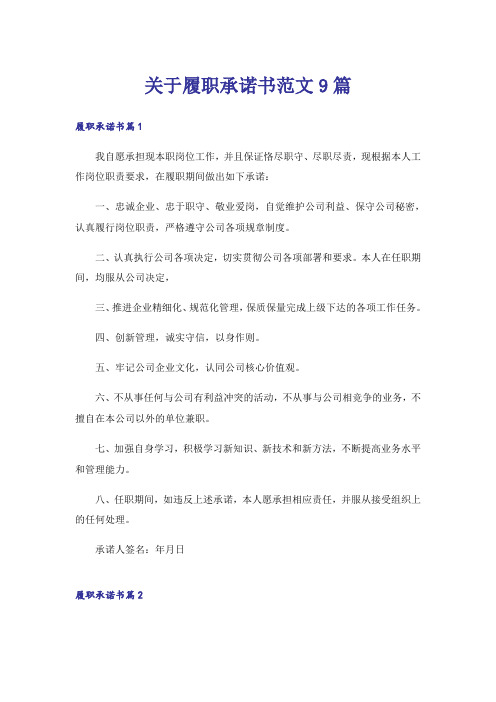 关于履职承诺书范文9篇

履职承诺书篇1

我自愿承担现本职岗位工作，并且保证恪尽职守、尽职尽责，现根据本人工作岗位职责要求，在履职期间做出如下承诺：

一、忠诚企业、忠于职守、敬业爱岗，自觉维护公司利益、保守公司秘密，认真履行岗位职责，严格遵守公司各项规章制度。

二、认真执行公司各项决定，切实贯彻公司各项部署和要求。本人在任职期间，均服从公司决定，

三、推进企业精细化、规范化管理，保质保量完成上级下达的各项工作任务。

四、创新管理，诚实守信，以身作则。

五、牢记公司企业文化，认同公司核心价值观。

六、不从事任何与公司有利益冲突的活动，不从事与公司相竞争的业务，不擅自在本公司以外的单位兼职。

七、加强自身学习，积极学习新知识、新技术和新方法，不断提高业务水平和管理能力。

八、任职期间，如违反上述承诺，本人愿承担相应责任，并服从接受组织上的任何处理。

承诺人签名：年月日

履职承诺书篇2